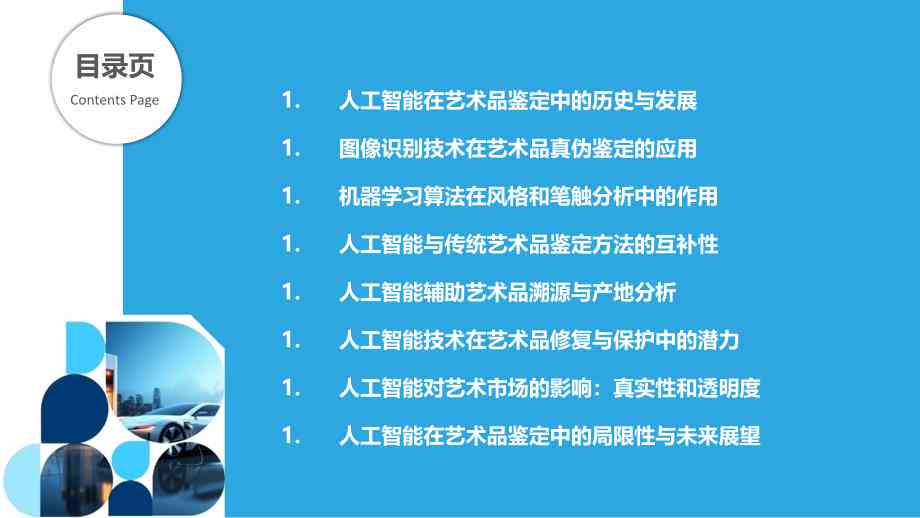 目录页
Contents Page

1. 人工智能在艺术品鉴定中的历史与发展

1. 图像识别技术在艺术品真伪鉴定的应用

1. 机器学习算法在风格和笔触分析中的作用

1. 人工智能与传统艺术品鉴定方法的互补性

1. 人工智能辅助艺术品溯源与产地分析

1. 人工智能技术在艺术品修复与保护中的潜力

1. 人工智能对艺术市场的影响：真实性和透明度

1. 人工智能在艺术品鉴定中的局限性与未来展望